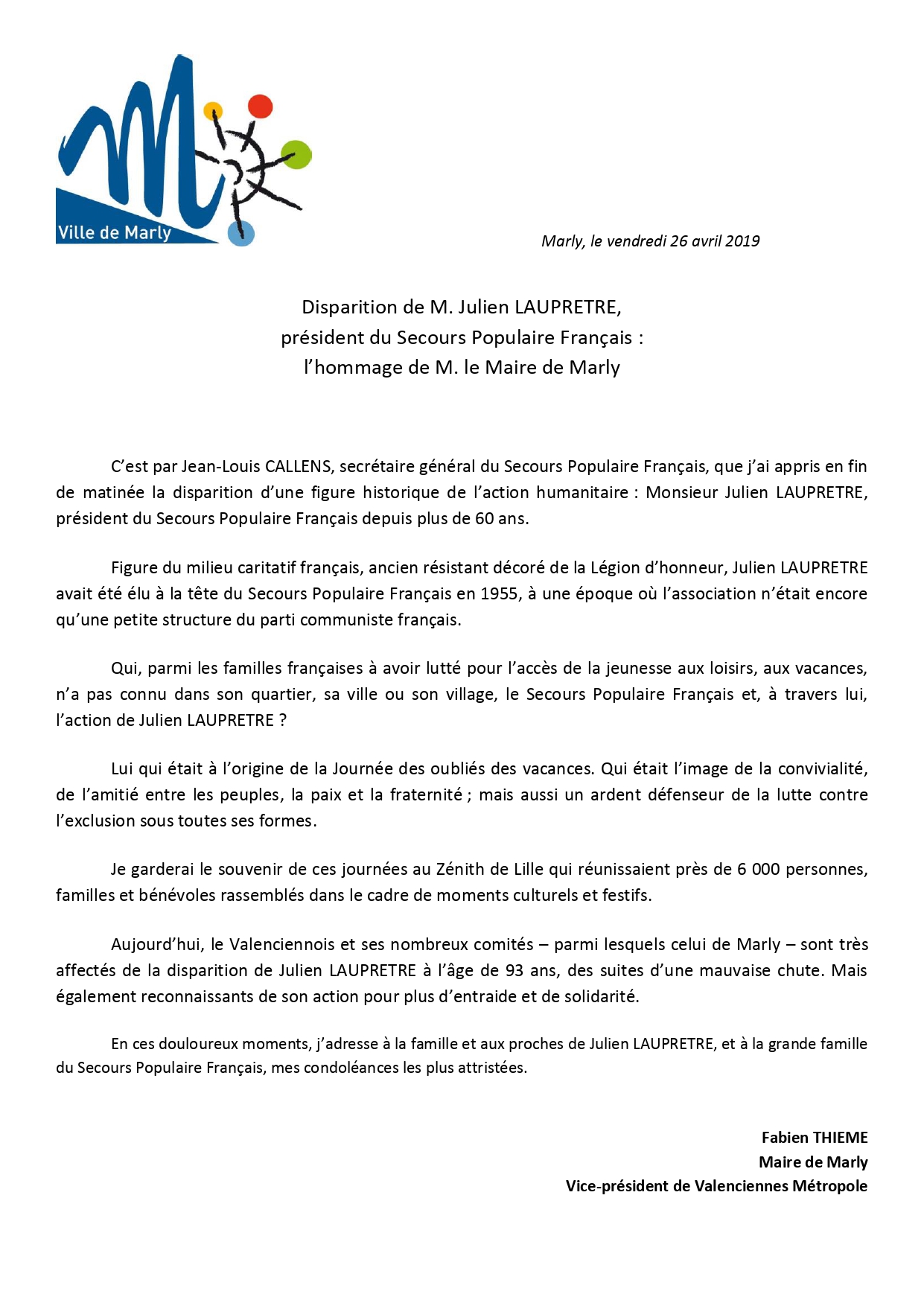 Ville de Marly

Marly, le vendredi 26 avril 2019

Disparition de M. Julien LAUPRETRE,
président du Secours Populaire Français :
l'hommage de M. le Maire de Marly

C'est par Jean-Louis CALLENS, secrétaire général du Secours Populaire Français, que j'ai appris en fin de matinée la disparition d'une figure historique de l'action humanitaire : Monsieur Julien LAUPRETRE, président du Secours Populaire Français depuis plus de 60 ans.

Figure du milieu caritatif français, ancien résistant décoré de la Légion d'honneur, Julien LAUPRETRE avait été élu à la tête du Secours Populaire Français en 1955, à une époque où l'association n'était encore qu'une petite structure du parti communiste français.

Qui, parmi les familles françaises à avoir lutté pour l'accès de la jeunesse aux loisirs, aux vacances, n'a pas connu dans son quartier, sa ville ou son village, le Secours Populaire Français et, à travers lui, l'action de Julien LAUPRETRE ?

Lui qui était à l'origine de la Journée des oubliés des vacances. Qui était l'image de la convivialité, de l'amitié entre les peuples, la paix et la fraternité ; mais aussi un ardent défenseur de la lutte contre l'exclusion sous toutes ses formes.

Je garderai le souvenir de ces journées au Zénith de Lille qui réunissaient près de 6 000 personnes, familles et bénévoles rassemblés dans le cadre de moments culturels et festifs.

Aujourd'hui, le Valenciennois et ses nombreux comités – parmi lesquels celui de Marly – sont très affectés de la disparition de Julien LAUPRETRE à l'âge de 93 ans, des suites d'une mauvaise chute. Mais également reconnaissants de son action pour plus d'entraide et de solidarité.

En ces douloureux moments, j'adresse à la famille et aux proches de Julien LAUPRETRE, et à la grande famille du Secours Populaire Français, mes condoléances les plus attristées.

Fabien THIEME
Maire de Marly
Vice-président de Valenciennes Métropole